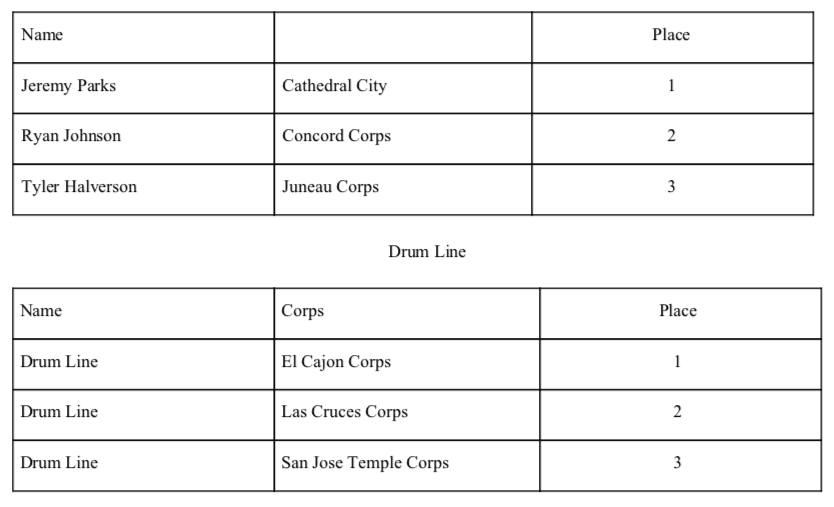 | Name | | Place |
|---|---|---|
| Jeremy Parks | Cathedral City | 1 |
| Ryan Johnson | Concord Corps | 2 |
| Tyler Halverson | Juneau Corps | 3 |

Drum Line

| Name | Corps | Place |
|---|---|---|
| Drum Line | El Cajon Corps | 1 |
| Drum Line | Las Cruces Corps | 2 |
| Drum Line | San Jose Temple Corps | 3 |